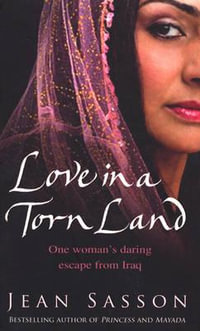 Love in a Torn Land

One woman's daring escape from Iraq

JEAN SASSON

BESTSELLING AUTHOR OF PRINCESS AND MAYADA